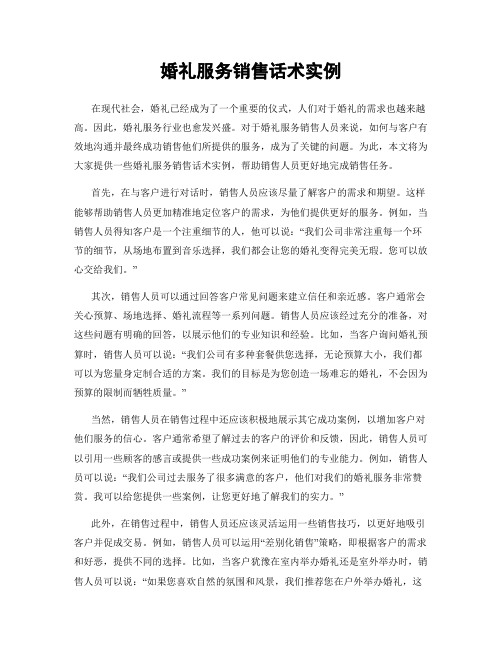 婚礼服务销售话术实例

在现代社会，婚礼已经成为了一个重要的仪式，人们对于婚礼的需求也越来越高。因此，婚礼服务行业也愈发兴盛。对于婚礼服务销售人员来说，如何与客户有效地沟通并最终成功销售他们所提供的服务，成为了关键的问题。为此，本文将为大家提供一些婚礼服务销售话术实例，帮助销售人员更好地完成销售任务。

首先，在与客户进行对话时，销售人员应该尽量了解客户的需求和期望。这样能够帮助销售人员更加精准地定位客户的需求，为他们提供更好的服务。例如，当销售人员得知客户是一个注重细节的人，他可以说：“我们公司非常注重每一个环节的细节，从场地布置到音乐选择，我们都会让您的婚礼变得完美无瑕。您可以放心交给我们。”

其次，销售人员可以通过回答客户常见问题来建立信任和亲近感。客户通常会关心预算、场地选择、婚礼流程等一系列问题。销售人员应该经过充分的准备，对这些问题有明确的回答，以展示他们的专业知识和经验。比如，当客户询问婚礼预算时，销售人员可以说：“我们公司有多种套餐供您选择，无论预算大小，我们都可以为您量身定制合适的方案。我们的目标是为您创造一场难忘的婚礼，不会因为预算的限制而牺牲质量。”

当然，销售人员在销售过程中还应该积极地展示其它成功案例，以增加客户对他们服务的信心。客户通常希望了解过去的客户的评价和反馈，因此，销售人员可以引用一些顾客的感言或提供一些成功案例来证明他们的专业能力。例如，销售人员可以说：“我们公司过去服务了很多满意的客户，他们对我们的婚礼服务非常赞赏。我可以给您提供一些案例，让您更好地了解我们的实力。”

此外，在销售过程中，销售人员还应该灵活运用一些销售技巧，以更好地吸引客户并促成交易。例如，销售人员可以运用“差别化销售”策略，即根据客户的需求和好恶，提供不同的选择。比如，当客户犹豫在室内举办婚礼还是室外举办时，销售人员可以说：“如果您喜欢自然的氛围和风景，我们推荐您在户外举办婚礼，这